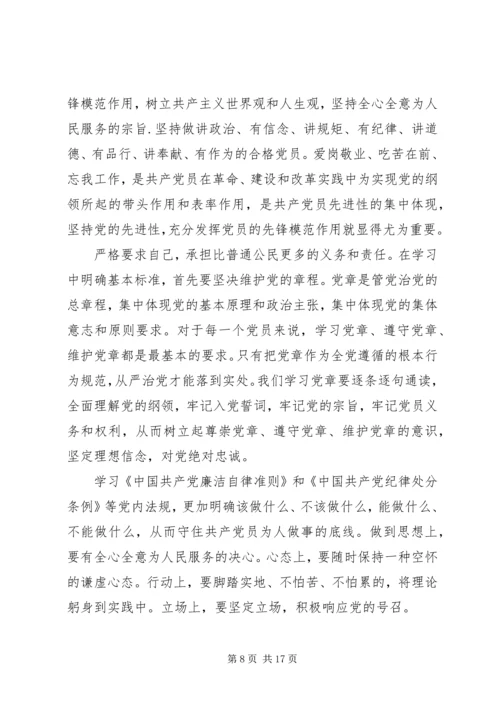 锋模范作用，树立共产主义世界观和人生观，坚持全心全意为人民服务的宗旨.坚持做讲政治、有信念、讲规矩、有纪律、讲道德、有品行、讲奉献、有作为的合格党员。爱岗敬业、吃苦在前、忘我工作，是共产党员在革命、建设和改革实践中为实现党的纲领所起的带头作用和表率作用，是共产党员先进性的集中体现，坚持党的先进性，充分发挥党员的先锋模范作用就显得尤为重要。

严格要求自己，承担比普通公民更多的义务和责任。在学习中明确基本标准，首先要坚决维护党的章程。党章是管党治党的总章程，集中体现党的基本原理和政治主张，集中体现党的集体意志和原则要求。对于每一个党员来说，学习党章、遵守党章、维护党章都是最基本的要求。只有把党章作为全党遵循的根本行为规范，从严治党才能落到实处。我们学习党章要逐条逐句通读，全面理解党的纲领，牢记入党誓词，牢记党的宗旨，牢记党员义务和权利，从而树立起尊崇党章、遵守党章、维护党章的意识，坚定理想信念，对党绝对忠诚。

学习《中国共产党廉洁自律准则》和《中国共产党纪律处分条例》等党内法规，更加明确该做什么、不该做什么，能做什么、不能做什么，从而守住共产党员为人做事的底线。做到思想上，要有全心全意为人民服务的决心。心态上，要随时保持一种空怀的谦虚心态。行动上，要脚踏实地、不怕苦、不怕累的，将理论躬身到实践中。立场上，要坚定立场，积极响应党的号召。

第 8 页 共 17 页